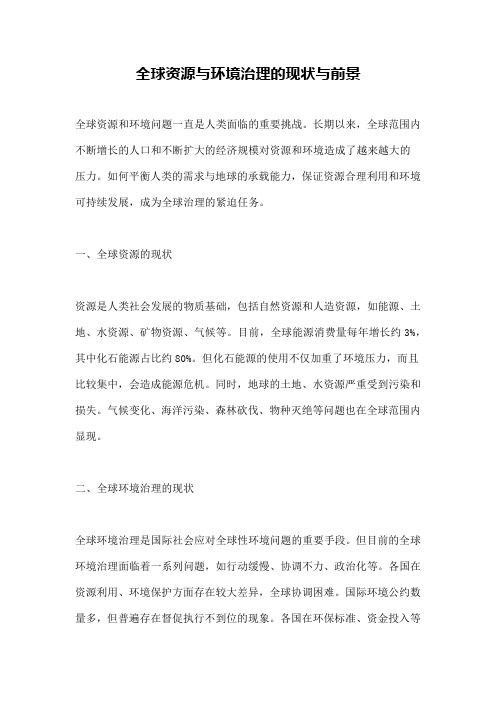 全球资源与环境治理的现状与前景

全球资源和环境问题一直是人类面临的重要挑战。长期以来，全球范围内不断增长的人口和不断扩大的经济规模对资源和环境造成了越来越大的压力。如何平衡人类的需求与地球的承载能力，保证资源合理利用和环境可持续发展，成为全球治理的紧迫任务。

一、全球资源的现状

资源是人类社会发展的物质基础，包括自然资源和人造资源，如能源、土地、水资源、矿物资源、气候等。目前，全球能源消费量每年增长约 3%，其中化石能源占比约 80%。但化石能源的使用不仅加重了环境压力，而且比较集中，会造成能源危机。同时，地球的土地、水资源严重受到污染和损失。气候变化、海洋污染、森林砍伐、物种灭绝等问题也在全球范围内显现。

二、全球环境治理的现状

全球环境治理是国际社会应对全球性环境问题的重要手段。但目前的全球环境治理面临着一系列问题，如行动缓慢、协调不力、政治化等。各国在资源利用、环境保护方面存在较大差异，全球协调困难。国际环境公约数量多，但普遍存在督促执行不到位的现象。各国在环保标准、资金投入等